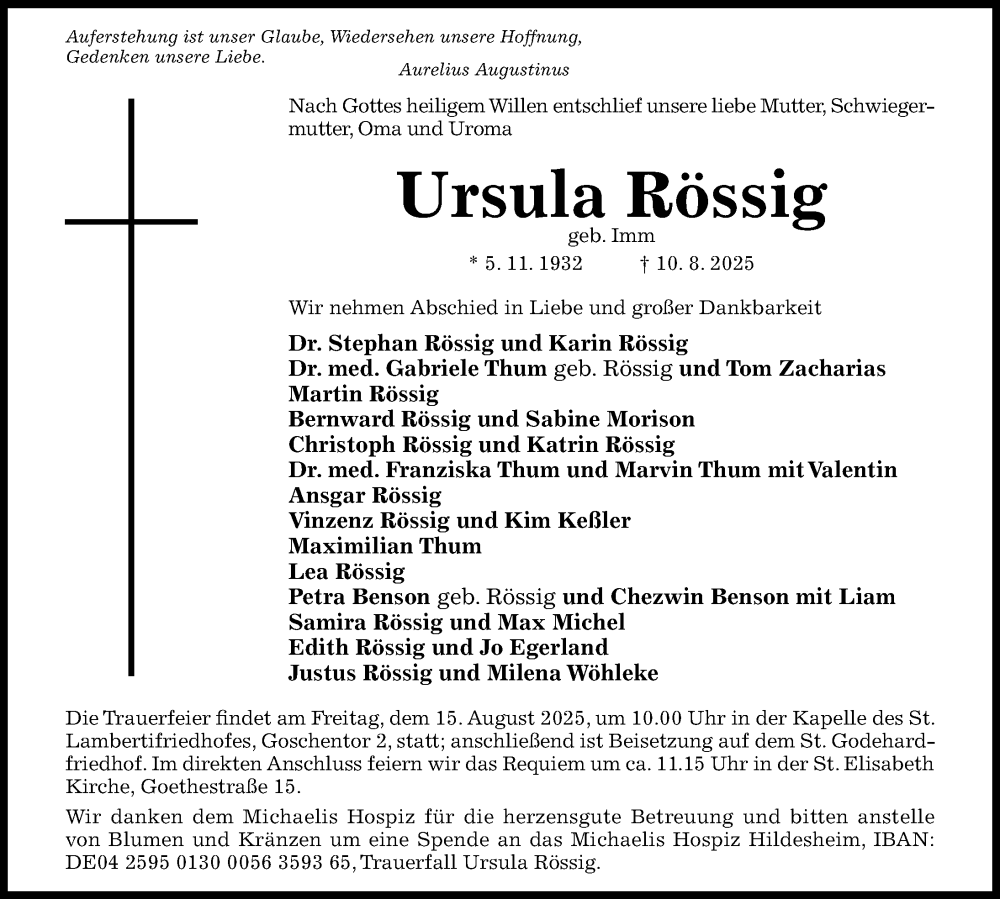 Auferstehung ist unser Glaube, Wiedersehen unsere Hoffnung, Gedenken unsere Liebe.

Aurelius Augustinus

Nach Gottes heiligem Willen entschlief unsere liebe Mutter, Schwiegermutter, Oma und Uroma

Ursula Rössig

geb. Imm

* 5. 11. 1932 † 10. 8. 2025

Wir nehmen Abschied in Liebe und großer Dankbarkeit

Dr. Stephan Rössig und Karin Rössig
Dr. med. Gabriele Thum geb. Rössig und Tom Zacharias
Martin Rössig
Bernward Rössig und Sabine Morison
Christoph Rössig und Katrin Rössig
Dr. med. Franziska Thum und Marvin Thum mit Valentin
Ansgar Rössig
Vinzenz Rössig und Kim Keßler
Maximilian Thum
Lea Rössig
Petra Benson geb. Rössig und Chezwin Benson mit Liam
Samira Rössig und Max Michel
Edith Rössig und Jo Egerland
Justus Rössig und Milena Wöhleke

Die Trauerfeier findet am Freitag, dem 15. August 2025, um 10.00 Uhr in der Kapelle des St. Lambertifriedhofes, Goschentor 2, statt; anschließend ist Beisetzung auf dem St. Godehardfriedhof. Im direkten Anschluss feiern wir das Requiem um ca. 11.15 Uhr in der St. Elisabeth Kirche, Goethestraße 15.

Wir danken dem Michaelis Hospiz für die herzensgute Betreuung und bitten anstelle von Blumen und Kränzen um eine Spende an das Michaelis Hospiz Hildesheim, IBAN: DE04 2595 0130 0056 3593 65, Trauerfall Ursula Rössig.